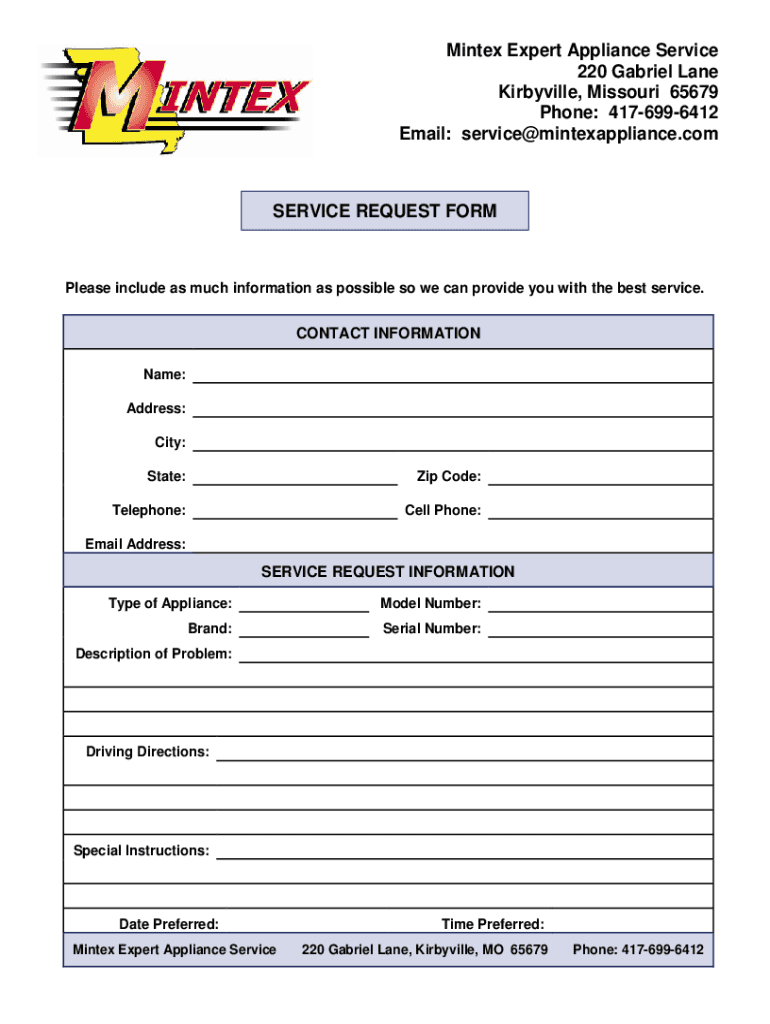 MINTEX

Mintex Expert Appliance Service
220 Gabriel Lane
Kirbyville, Missouri 65679
Phone: 417-699-6412
Email: service@mintexappliance.com

SERVICE REQUEST FORM

Please include as much information as possible so we can provide you with the best service.

CONTACT INFORMATION

Name:

Address:

City:

State: Zip Code:

Telephone: Cell Phone:

Email Address:

SERVICE REQUEST INFORMATION

Type of Appliance: Model Number:

Brand: Serial Number:

Description of Problem:

Driving Directions:

Special Instructions:

Date Preferred: Time Preferred:

Mintex Expert Appliance Service 220 Gabriel Lane, Kirbyville, MO 65679 Phone: 417-699-6412